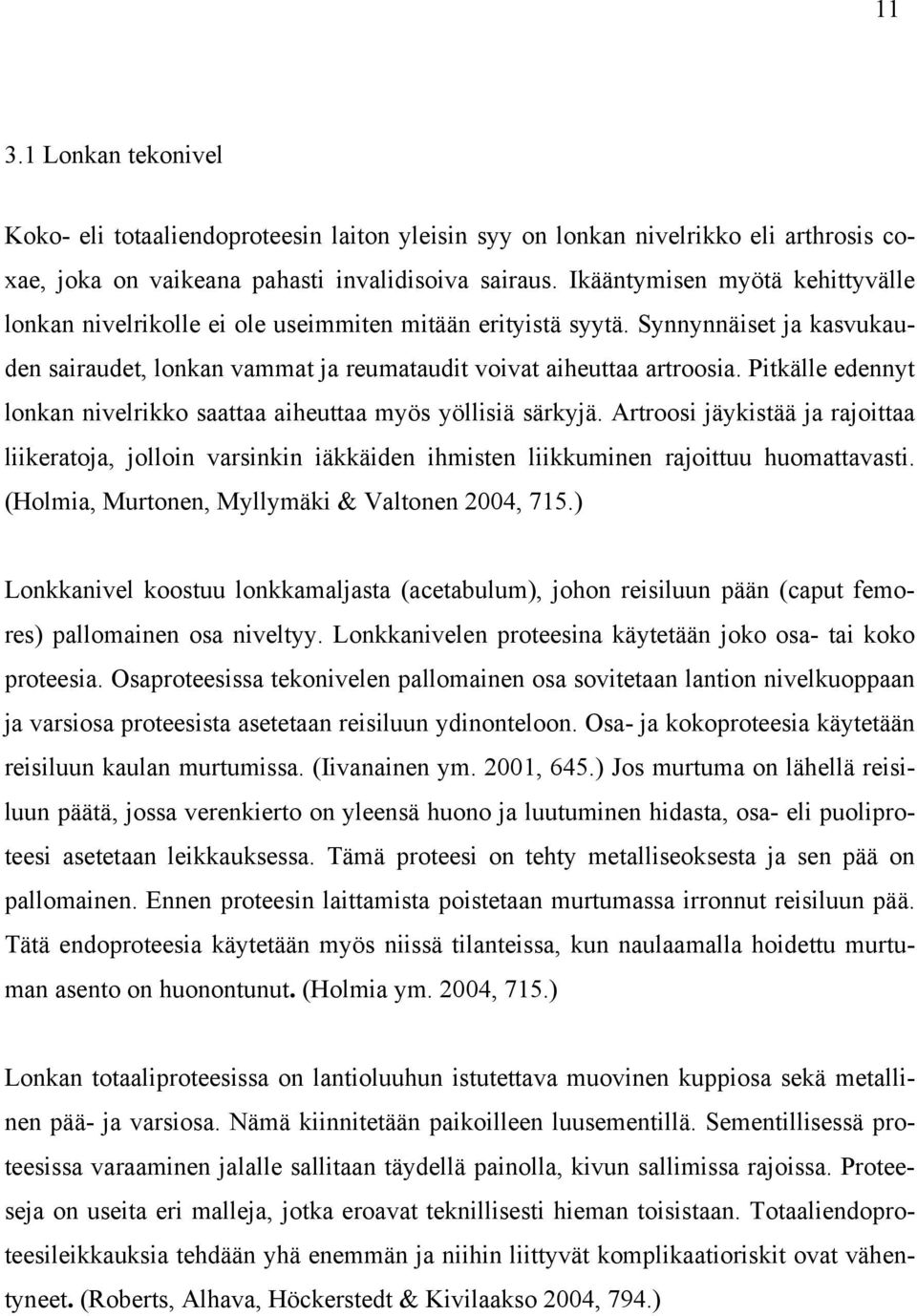 11

3.1 Lonkan tekonivel

Koko- eli totaaliendoproteesin laiton yleisin syy on lonkan nivelrikko eli arthrosis coxae, joka on vaikeana pahasti invalidisoiva sairaus. Ikääntymisen myötä kehittyvälle lonkan nivelrikolle ei ole useimmiten mitään erityistä syytä. Synnynnäiset ja kasvukauden sairaudet, lonkan vammat ja reumataudit voivat aiheuttaa artroosia. Pitkälle edennyt lonkan nivelrikko saattaa aiheuttaa myös yöllisiä särkyjä. Artroosi jäykistää ja rajoittaa liikeratoja, jolloin varsinkin iäkkäiden ihmisten liikkuminen rajoittuu huomattavasti. (Holmia, Murtonen, Myllymäki & Valtonen 2004, 715.)

Lonkkanivel koostuu lonkkamaljasta (acetabulum), johon reisiluun pään (caput femores) pallomainen osa niveltyy. Lonkkanivelen proteesina käytetään joko osa- tai koko proteesia. Osaproteesissa tekonivelen pallomainen osa sovitetaan lantion nivelkuoppaan ja varsiosa proteesista asetetaan reisiluun ydinonteloon. Osa- ja kokoproteesia käytetään reisiluun kaulan murtumissa. (Iivanainen ym. 2001, 645.) Jos murtuma on lähellä reisiluun päätä, jossa verenkierto on yleensä huono ja luutuminen hidasta, osa- eli puoliproteesi asetetaan leikkauksessa. Tämä proteesi on tehty metalliseoksesta ja sen pää on pallomainen. Ennen proteesin laittamista poistetaan murtumassa irronnut reisiluun pää. Tätä endoproteesia käytetään myös niissä tilanteissa, kun naulaamalla hoidettu murtuman asento on huonontunut. (Holmia ym. 2004, 715.)

Lonkan totaaliproteesissa on lantioluuhun istutettava muovinen kuppiosa sekä metallinen pää- ja varsiosa. Nämä kiinnitetään paikoilleen luusementillä. Sementillisessä proteesissa varaaminen jalalle sallitaan täydellä painolla, kivun sallimissa rajoissa. Proteeseja on useita eri malleja, jotka eroavat teknillisesti hieman toisistaan. Totaaliendoproteesileikkauksia tehdään yhä enemmän ja niihin liittyvät komplikaatioriskit ovat vähentyneet. (Roberts, Alhava, Höckerstedt & Kivilaakso 2004, 794.)